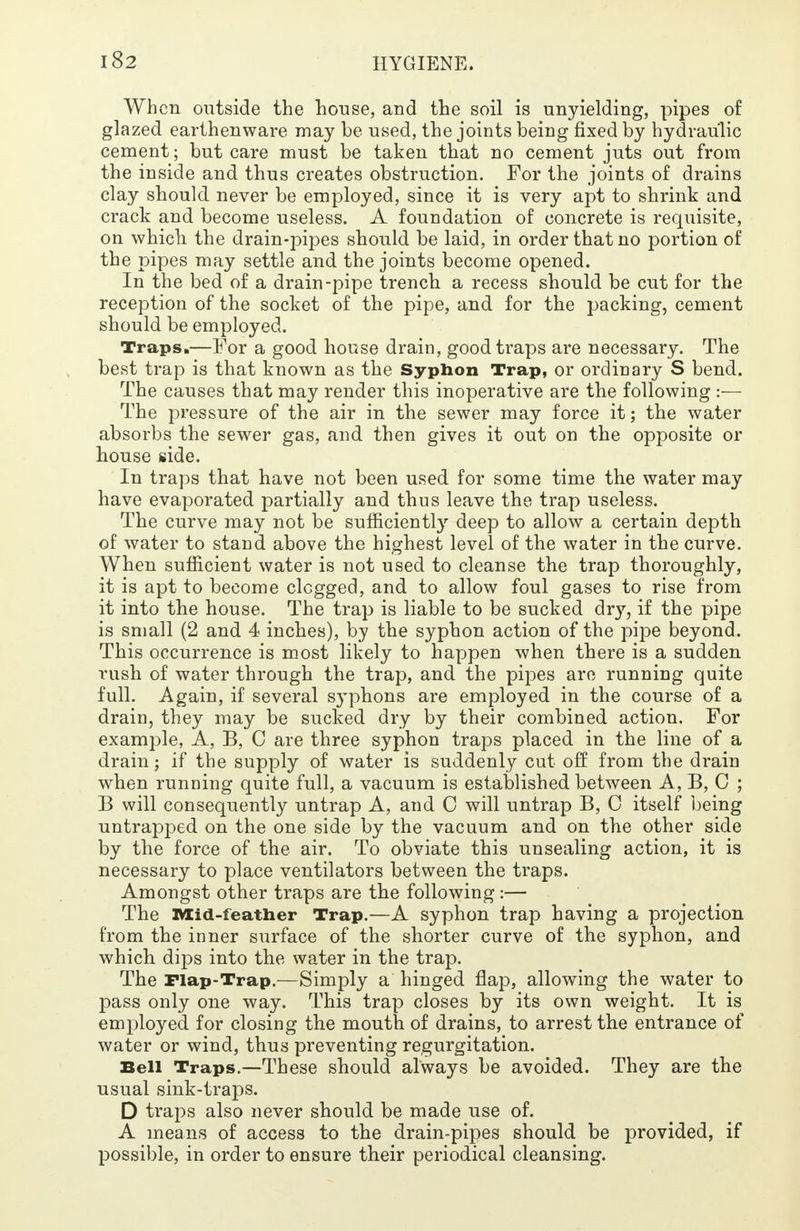 182 HYGIENE.

When outside the house, and the soil is unyielding, pipes of glazed earthenware may be used, the joints being fixed by hydraulic cement; but care must be taken that no cement juts out from the inside and thus creates obstruction. For the joints of drains clay should never be employed, since it is very apt to shrink and crack and become useless. A foundation of concrete is requisite, on which the drain-pipes should be laid, in order that no portion of the pipes may settle and the joints become opened.

In the bed of a drain-pipe trench a recess should be cut for the reception of the socket of the pipe, and for the packing, cement should be employed.

Traps.—For a good house drain, good traps are necessary. The best trap is that known as the Syphon Trap, or ordinary S bend. The causes that may render this inoperative are the following :—

The pressure of the air in the sewer may force it; the water absorbs the sewer gas, and then gives it out on the opposite or house side.

In traps that have not been used for some time the water may have evaporated partially and thus leave the trap useless.

The curve may not be sufficiently deep to allow a certain depth of water to stand above the highest level of the water in the curve. When sufficient water is not used to cleanse the trap thoroughly, it is apt to become clogged, and to allow foul gases to rise from it into the house. The trap is liable to be sucked dry, if the pipe is small (2 and 4 inches), by the syphon action of the pipe beyond. This occurrence is most likely to happen when there is a sudden rush of water through the trap, and the pipes are running quite full. Again, if several syphons are employed in the course of a drain, they may be sucked dry by their combined action. For example, A, B, C are three syphon traps placed in the line of a drain; if the supply of water is suddenly cut off from the drain when running quite full, a vacuum is established between A, B, C ; B will consequently untrap A, and C will untrap B, C itself being untrapped on the one side by the vacuum and on the other side by the force of the air. To obviate this unsealing action, it is necessary to place ventilators between the traps.

Amongst other traps are the following :—

The Mid-feather Trap.—A syphon trap having a projection from the inner surface of the shorter curve of the syphon, and which dips into the water in the trap.

The Flap-Trap.—Simply a hinged flap, allowing the water to pass only one way. This trap closes by its own weight. It is employed for closing the mouth of drains, to arrest the entrance of water or wind, thus preventing regurgitation.

Bell Traps.—These should always be avoided. They are the usual sink-traps.

D traps also never should be made use of.

A means of access to the drain-pipes should be provided, if possible, in order to ensure their periodical cleansing.